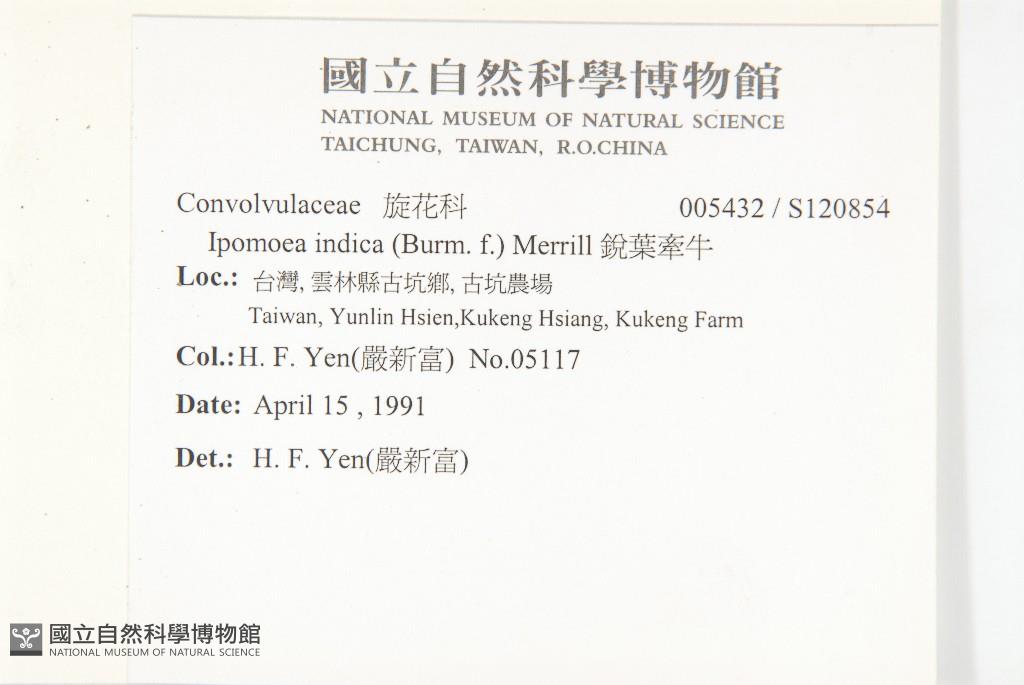 國立自然科學博物館
NATIONAL MUSEUM OF NATURAL SCIENCE
TAICHUNG, TAIWAN, R.O.CHINA

Convolvulaceae 旋花科 005432 / S120854

Ipomoea indica (Burm. f.) Merrill 銳葉牽牛

Loc.: 台灣, 雲林縣古坑鄉, 古坑農場
Taiwan, Yunlin Hsien,Kukeng Hsiang, Kukeng Farm

Col.: H. F. Yen(嚴新富) No.05117

Date: April 15 , 1991

Det.: H. F. Yen(嚴新富)

國立自然科學博物館
NATIONAL MUSEUM OF NATURAL SCIENCE